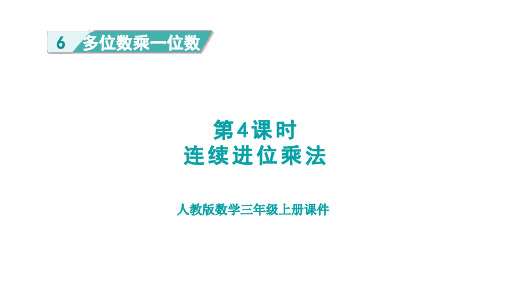 6 多位数乘一位数

第4课时
连续进位乘法

人教版数学三年级上册课件